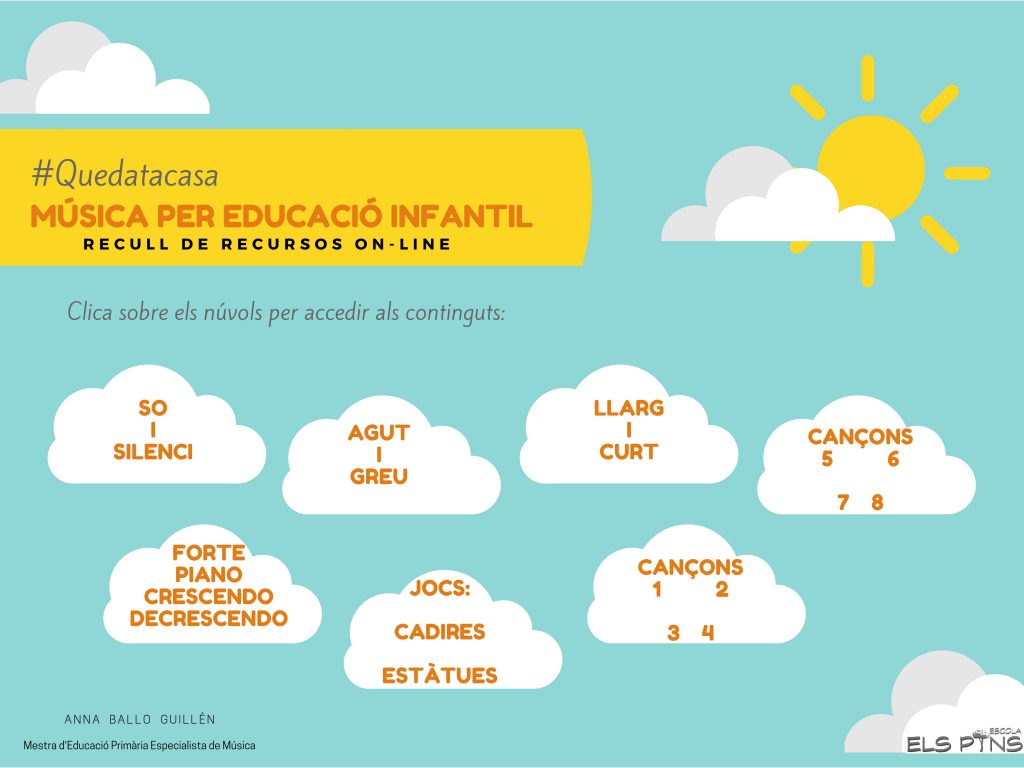 #Quedatacasa
MÚSICA PER EDUCACIÓ INFANTIL
RECULL DE RECURSOS ON-LINE

Clica sobre els núvols per accedir als continguts:

SO
I
SILENCI

AGUT
I
GREU

LLARG
I
CURT

CANÇONS
5 6

7 8

FORTE
PIANO
CRESCENDO
DECRESCENDO

JOCS:

CADIRES

ESTÀTUES

CANÇONS
1 2

3 4

ANNA BALLO GUILLÉN
Mestra d'Educació Primària Especialista de Música

ESCOLA
ELS PINS